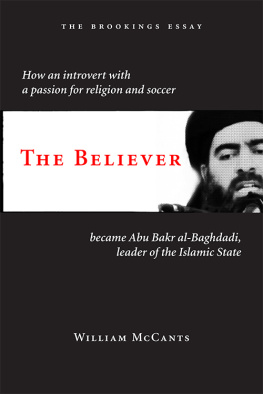 THE BROOKINGS ESSAY

How an introvert with a passion for religion and soccer

THE BELIEVER

became Abu Bakr al-Baghdadi, leader of the Islamic State

WILLIAM MCCANTS